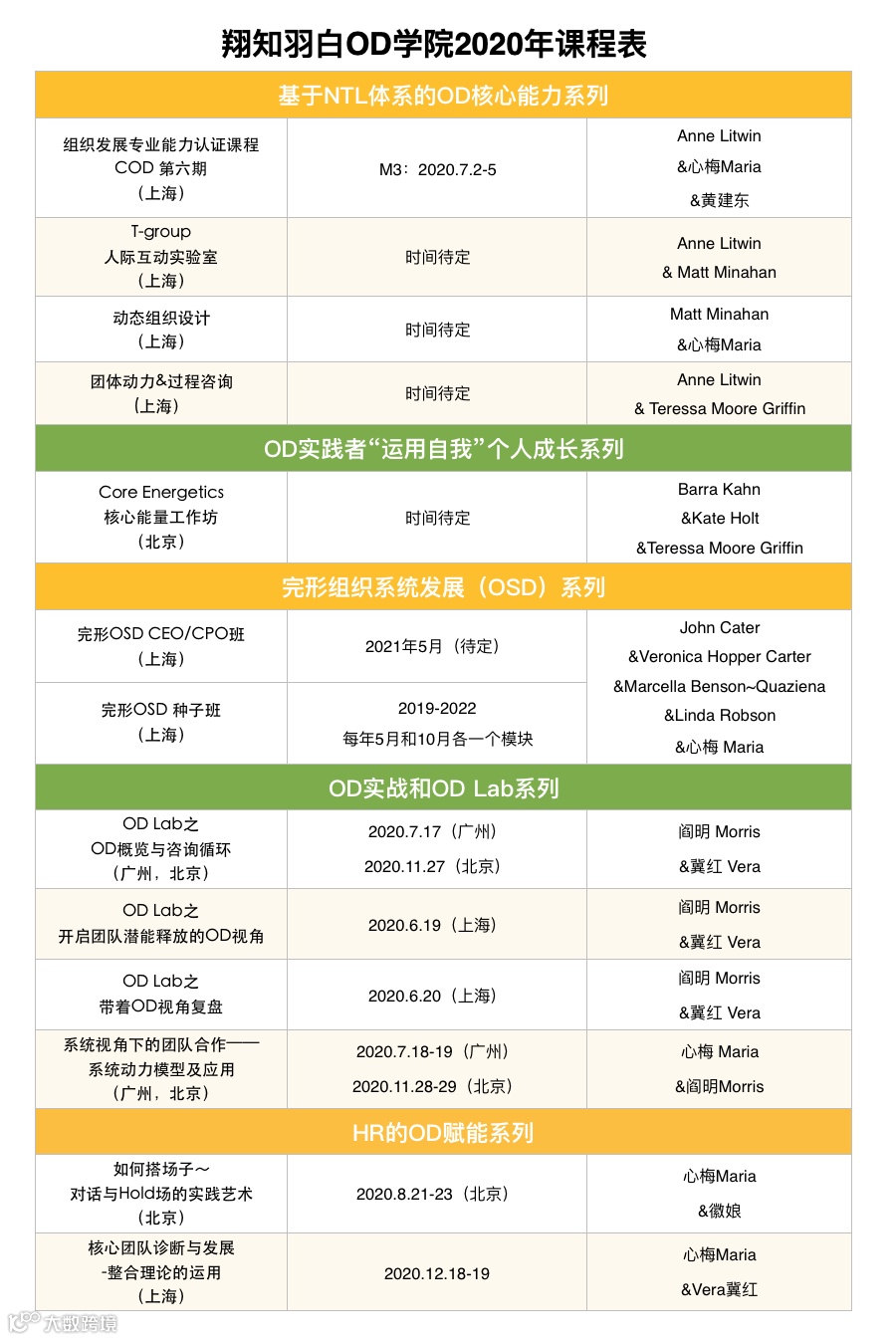 翔知羽白OD学院2020年课程表

| 基于NTL体系的OD核心能力系列 | | |
|---|---|---|
| 组织发展专业能力认证课程 COD 第六期 （上海） | M3：2020.7.2-5 | Anne Litwin &心梅Maria &黄建东 |
| T-group 人际互动实验室 （上海） | 时间待定 | Anne Litwin & Matt Minahan |
| 动态组织设计 （上海） | 时间待定 | Matt Minahan &心梅Maria |
| 团体动力&过程咨询 （上海） | 时间待定 | Anne Litwin & Teressa Moore Griffin |
| OD实践者“运用自我”个人成长系列 | | |
| Core Energetics 核心能量工作坊 （北京） | 时间待定 | Barra Kahn &Kate Holt &Teressa Moore Griffin |
| 完形组织系统发展（OSD）系列 | | |
| 完形OSD CEO/CPO班 （上海） | 2021年5月（待定） | John Cater &Veronica Hopper Carter &Marcella Benson~Quaziena &Linda Robson &心梅 Maria |
| 完形OSD 种子班 （上海） | 2019-2022 每年5月和10月各一个模块 | |
| OD实战和OD Lab系列 | | |
| OD Lab之 OD概览与咨询循环 （广州，北京） | 2020.7.17（广州） 2020.11.27（北京） | 阎明 Morris &冀红 Vera |
| OD Lab之 开启团队潜能释放的OD视角 | 2020.6.19（上海） | 阎明 Morris &冀红 Vera |
| OD Lab之 带着OD视角复盘 | 2020.6.20（上海） | 阎明 Morris &冀红 Vera |
| 系统视角下的团队合作—— 系统动力模型及应用 （广州，北京） | 2020.7.18-19（广州） 2020.11.28-29（北京） | 心梅 Maria &阎明Morris |
| HR的OD赋能系列 | | |
| 如何搭场子～ 对话与Hold场的实践艺术 （北京） | 2020.8.21-23（北京） | 心梅Maria &徽娘 |
| 核心团队诊断与发展 -整合理论的运用 （上海） | 2020.12.18-19 | 心梅Maria &Vera冀红 |

大数跨境